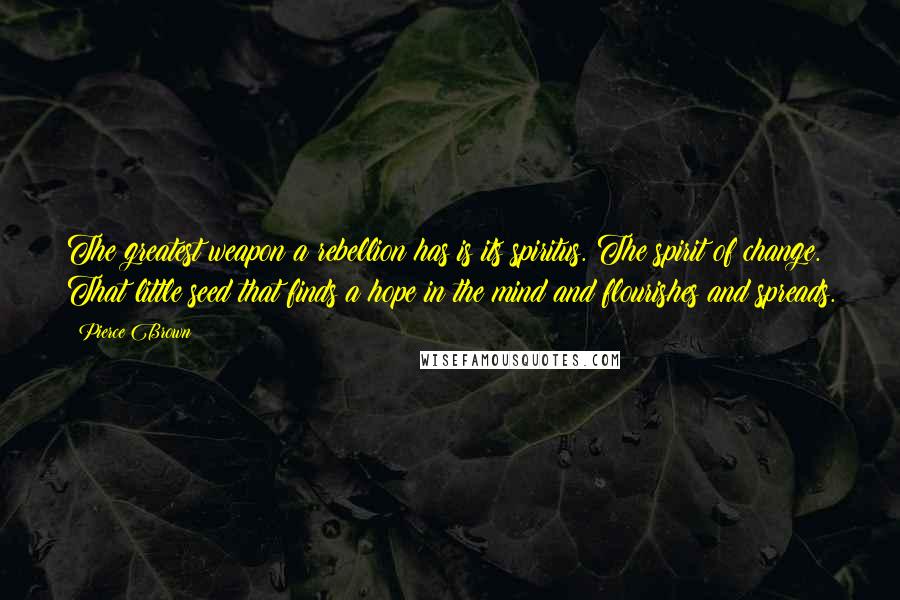 The greatest weapon a rebellion has is its spiritus. The spirit of change. That little seed that finds a hope in the mind and flourishes and spreads.

Pierce Brown

WISEFAMOUSQUOTES.COM